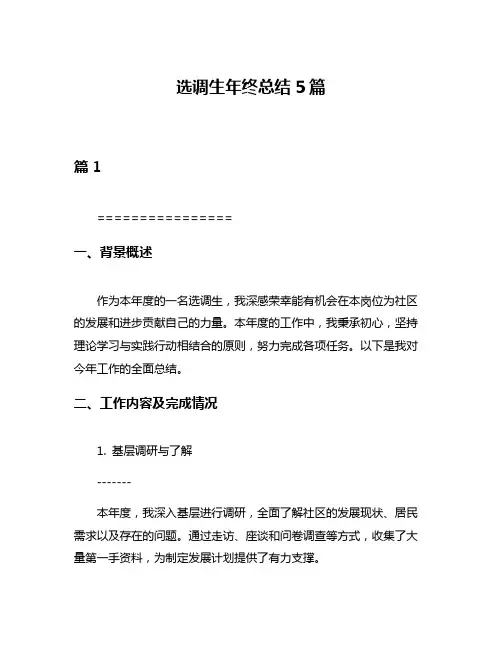 选调生年终总结 5 篇

篇 1

================

一、背景概述

作为本年度的一名选调生，我深感荣幸能有机会在本岗位为社区的发展和进步贡献自己的力量。本年度的工作中，我秉承初心，坚持理论学习与实践行动相结合的原则，努力完成各项任务。以下是我对今年工作的全面总结。

二、工作内容及完成情况

1. 基层调研与了解

-------

本年度，我深入基层进行调研，全面了解社区的发展现状、居民需求以及存在的问题。通过走访、座谈和问卷调查等方式，收集了大量第一手资料，为制定发展计划提供了有力支撑。